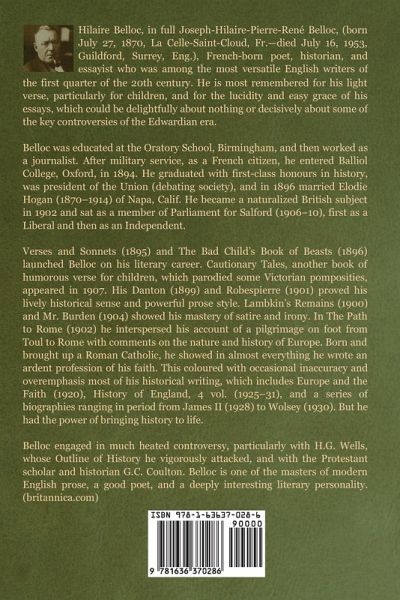 Hilaire Belloc, in full Joseph-Hilaire-Pierre-René Belloc, (born July 27, 1870, La Celle-Saint-Cloud, Fr.—died July 16, 1953, Guildford, Surrey, Eng.), French-born poet, historian, and essayist who was among the most versatile English writers of the first quarter of the 20th century. He is most remembered for his light verse, particularly for children, and for the lucidity and easy grace of his essays, which could be delightfully about nothing or decisively about some of the key controversies of the Edwardian era.

Belloc was educated at the Oratory School, Birmingham, and then worked as a journalist. After military service, as a French citizen, he entered Balliol College, Oxford, in 1894. He graduated with first-class honours in history, was president of the Union (debating society), and in 1896 married Elodie Hogan (1870–1914) of Napa, Calif. He became a naturalized British subject in 1902 and sat as a member of Parliament for Salford (1906–10), first as a Liberal and then as an Independent.

Verses and Sonnets (1895) and The Bad Child's Book of Beasts (1896) launched Belloc on his literary career. Cautionary Tales, another book of humorous verse for children, which parodied some Victorian pomposities, appeared in 1907. His Danton (1899) and Robespierre (1901) proved his lively historical sense and powerful prose style. Lambkin's Remains (1900) and Mr. Burden (1904) showed his mastery of satire and irony. In The Path to Rome (1902) he interspersed his account of a pilgrimage on foot from Toul to Rome with comments on the nature and history of Europe. Born and brought up a Roman Catholic, he showed in almost everything he wrote an ardent profession of his faith. This coloured with occasional inaccuracy and overemphasis most of his historical writing, which includes Europe and the Faith (1920), History of England, 4 vol. (1925–31), and a series of biographies ranging in period from James II (1928) to Wolsey (1930). But he had the power of bringing history to life.

Belloc engaged in much heated controversy, particularly with H.G. Wells, whose Outline of History he vigorously attacked, and with the Protestant scholar and historian G.C. Coulton. Belloc is one of the masters of modern English prose, a good poet, and a deeply interesting literary personality. (britannica.com)

ISBN 978-1-63637-028-6
90000
9 781636 370286